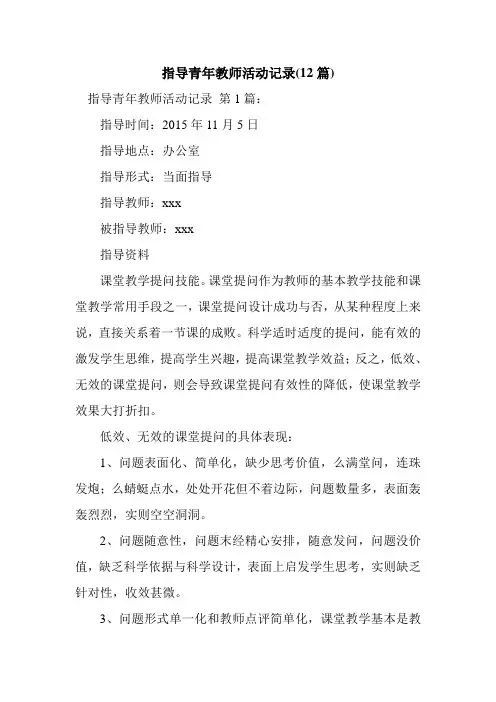 指导青年教师活动记录(12 篇)

指导青年教师活动记录 第 1 篇：

指导时间：2015 年 11 月 5 日

指导地点：办公室

指导形式：当面指导

指导教师：xxx

被指导教师：xxx

指导资料

课堂教学提问技能。课堂提问作为教师的基本教学技能和课堂教学常用手段之一，课堂提问设计成功与否，从某种程度上来说，直接关系着一节课的成败。科学适时适度的提问，能有效的激发学生思维，提高学生兴趣，提高课堂教学效益；反之，低效、无效的课堂提问，则会导致课堂提问有效性的降低，使课堂教学效果大打折扣。

低效、无效的课堂提问的具体表现：

1、问题表面化、简单化，缺少思考价值，么满堂问，连珠发炮；么蜻蜓点水，处处开花但不着边际，问题数量多，表面轰轰烈烈，实则空空洞洞。

2、问题随意性，问题末经精心安排，随意发问，问题没价值，缺乏科学依据与科学设计，表面上启发学生思考，实则缺乏针对性，收效甚微。

3、问题形式单一化和教师点评简单化，课堂教学基本是教